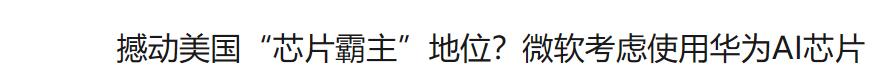 撼动美国“芯片霸主”地位？微软考虑使用华为AI芯片